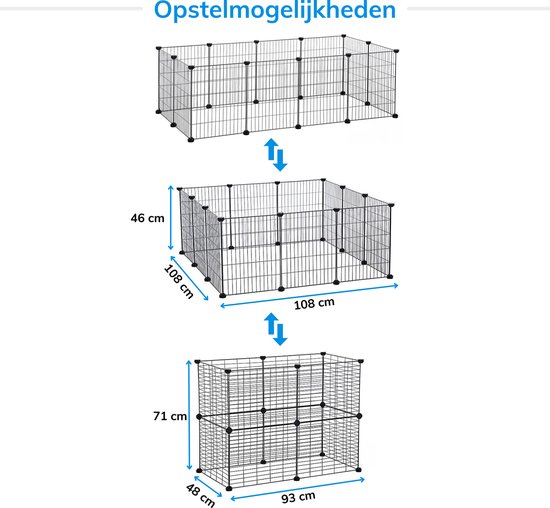 Opstelmogelijkheden

46 cm
108 cm
108 cm

71 cm
48 cm
93 cm